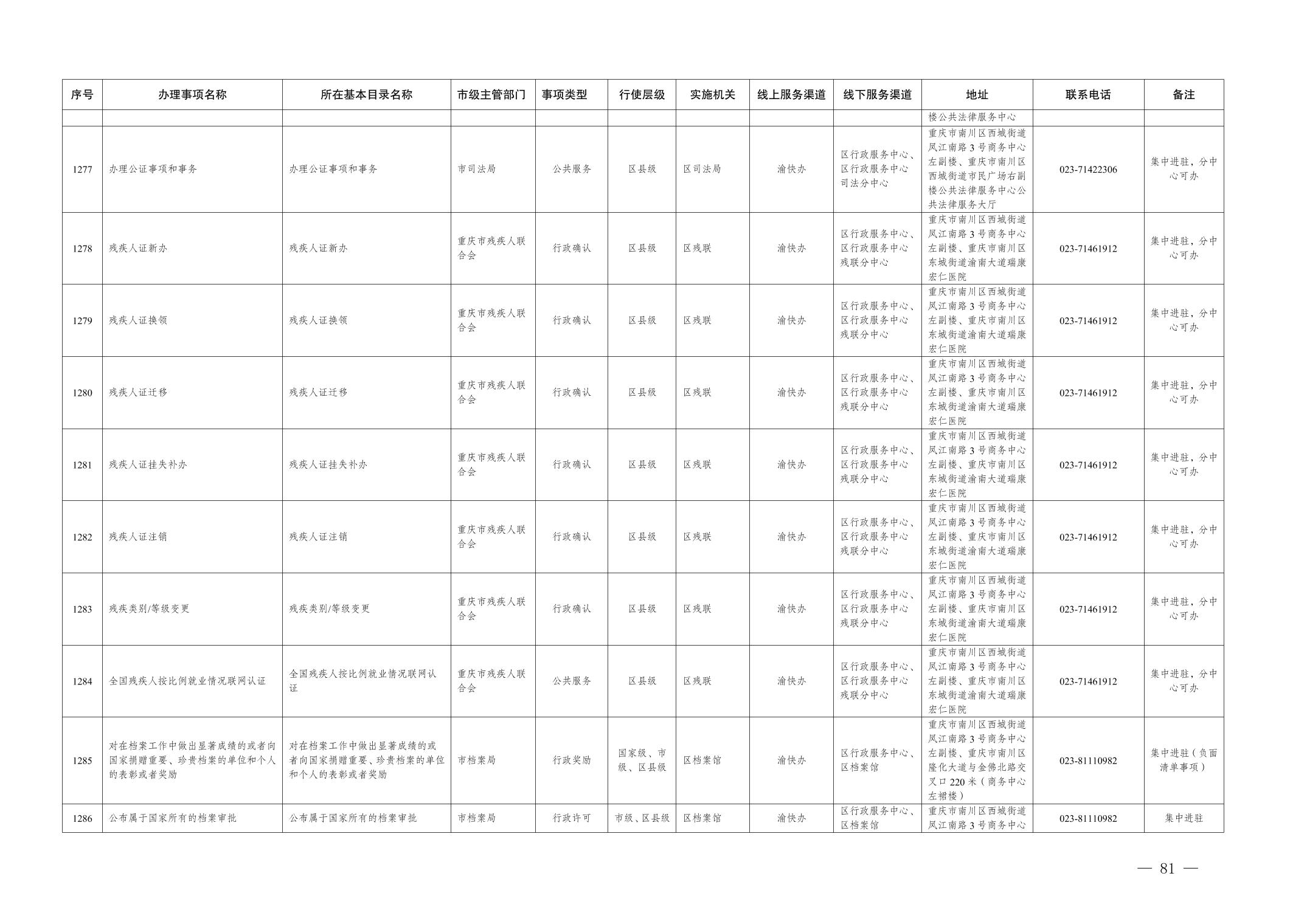 | 序号 | 办理事项名称 | 所在基本目录名称 | 市级主管部门 | 事项类型 | 行使层级 | 实施机关 | 线上服务渠道 | 线下服务渠道 | 地址 | 联系电话 | 备注 |
|---|---|---|---|---|---|---|---|---|---|---|---|
| | | | | | | | | | 楼公共法律服务中心 | | |
| 1277 | 办理公证事项和事务 | 办理公证事项和事务 | 市司法局 | 公共服务 | 区县级 | 区司法局 | 渝快办 | 区行政服务中心、区行政服务中心司法分中心 | 重庆市南川区西城街道凤江南路3号商务中心左副楼、重庆市南川区西城街道市民广场右副楼公共法律服务中心公共法律服务大厅 | 023-71422306 | 集中进驻，分中心可办 |
| 1278 | 残疾人证新办 | 残疾人证新办 | 重庆市残疾人联合会 | 行政确认 | 区县级 | 区残联 | 渝快办 | 区行政服务中心、区行政服务中心残联分中心 | 重庆市南川区西城街道凤江南路3号商务中心左副楼、重庆市南川区东城街道渝南大道瑞康宏仁医院 | 023-71461912 | 集中进驻，分中心可办 |
| 1279 | 残疾人证换领 | 残疾人证换领 | 重庆市残疾人联合会 | 行政确认 | 区县级 | 区残联 | 渝快办 | 区行政服务中心、区行政服务中心残联分中心 | 重庆市南川区西城街道凤江南路3号商务中心左副楼、重庆市南川区东城街道渝南大道瑞康宏仁医院 | 023-71461912 | 集中进驻，分中心可办 |
| 1280 | 残疾人证迁移 | 残疾人证迁移 | 重庆市残疾人联合会 | 行政确认 | 区县级 | 区残联 | 渝快办 | 区行政服务中心、区行政服务中心残联分中心 | 重庆市南川区西城街道凤江南路3号商务中心左副楼、重庆市南川区东城街道渝南大道瑞康宏仁医院 | 023-71461912 | 集中进驻，分中心可办 |
| 1281 | 残疾人证挂失补办 | 残疾人证挂失补办 | 重庆市残疾人联合会 | 行政确认 | 区县级 | 区残联 | 渝快办 | 区行政服务中心、区行政服务中心残联分中心 | 重庆市南川区西城街道凤江南路3号商务中心左副楼、重庆市南川区东城街道渝南大道瑞康宏仁医院 | 023-71461912 | 集中进驻，分中心可办 |
| 1282 | 残疾人证注销 | 残疾人证注销 | 重庆市残疾人联合会 | 行政确认 | 区县级 | 区残联 | 渝快办 | 区行政服务中心、区行政服务中心残联分中心 | 重庆市南川区西城街道凤江南路3号商务中心左副楼、重庆市南川区东城街道渝南大道瑞康宏仁医院 | 023-71461912 | 集中进驻，分中心可办 |
| 1283 | 残疾类别/等级变更 | 残疾类别/等级变更 | 重庆市残疾人联合会 | 行政确认 | 区县级 | 区残联 | 渝快办 | 区行政服务中心、区行政服务中心残联分中心 | 重庆市南川区西城街道凤江南路3号商务中心左副楼、重庆市南川区东城街道渝南大道瑞康宏仁医院 | 023-71461912 | 集中进驻，分中心可办 |
| 1284 | 全国残疾人按比例就业情况联网认证 | 全国残疾人按比例就业情况联网认证 | 重庆市残疾人联合会 | 公共服务 | 区县级 | 区残联 | 渝快办 | 区行政服务中心、区行政服务中心残联分中心 | 重庆市南川区西城街道凤江南路3号商务中心左副楼、重庆市南川区东城街道渝南大道瑞康宏仁医院 | 023-71461912 | 集中进驻，分中心可办 |
| 1285 | 对在档案工作中做出显著成绩的或者向国家捐赠重要、珍贵档案的单位和个人的表彰或者奖励 | 对在档案工作中做出显著成绩的或者向国家捐赠重要、珍贵档案的单位和个人的表彰或者奖励 | 市档案局 | 行政奖励 | 国家级、市级、区县级 | 区档案馆 | 渝快办 | 区行政服务中心、区档案馆 | 重庆市南川区西城街道凤江南路3号商务中心左副楼、重庆市南川区隆化大道与金佛北路交叉口220米（商务中心左裙楼） | 023-81110982 | 集中进驻（负面清单事项） |
| 1286 | 公布属于国家所有的档案审批 | 公布属于国家所有的档案审批 | 市档案局 | 行政许可 | 市级、区县级 | 区档案馆 | 渝快办 | 区行政服务中心、区档案馆 | 重庆市南川区西城街道凤江南路3号商务中心 | 023-81110982 | 集中进驻 |

— 81 —